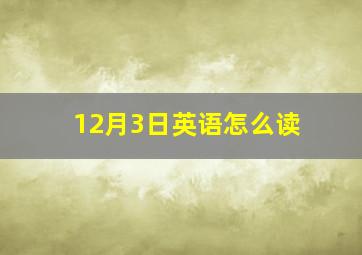 12月3日英语怎么读